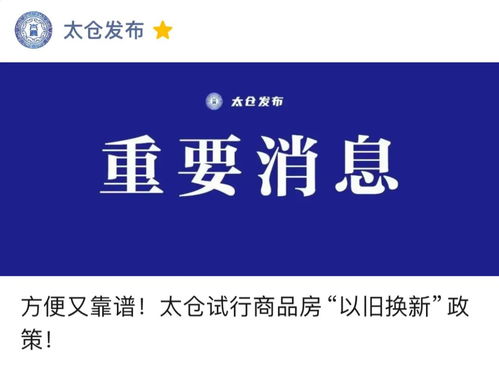 太仓发布

太仓发布

重要消息

方便又靠谱！太仓试行商品房“以旧换新”政策！